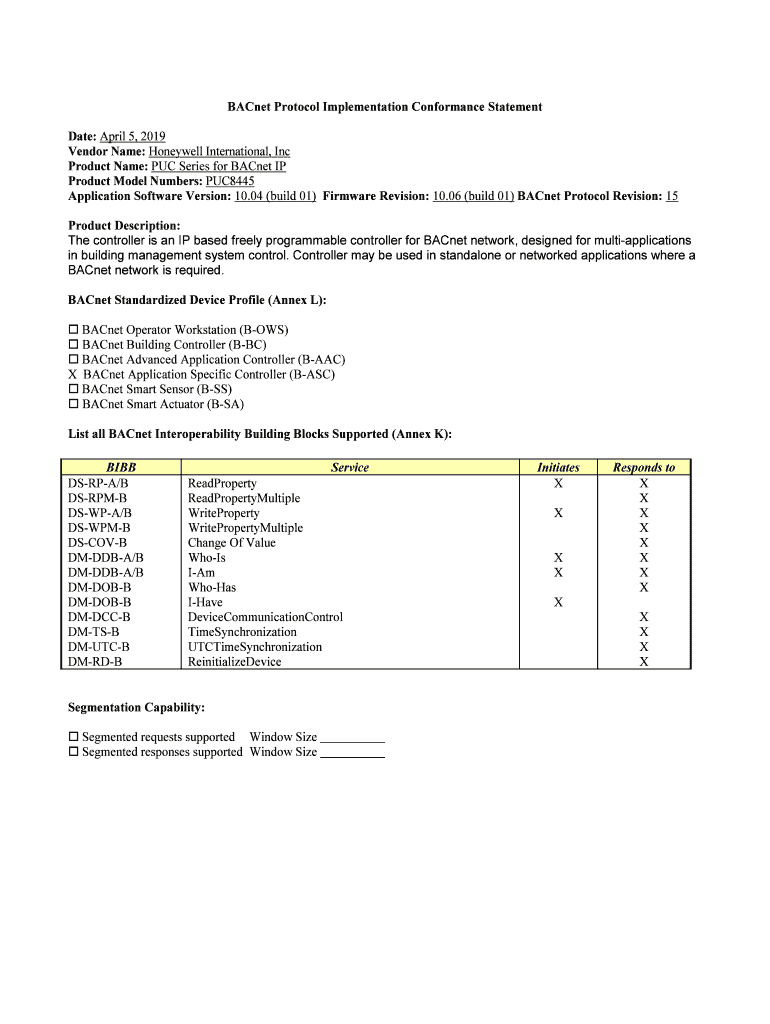 BACnet Protocol Implementation Conformance Statement

Date: April 5, 2019
Vendor Name: Honeywell International, Inc
Product Name: PUC Series for BACnet IP
Product Model Numbers: PUC8445
Application Software Version: 10.04 (build 01) Firmware Revision: 10.06 (build 01) BACnet Protocol Revision: 15

Product Description:
The controller is an IP based freely programmable controller for BACnet network, designed for multi-applications in building management system control. Controller may be used in standalone or networked applications where a BACnet network is required.

BACnet Standardized Device Profile (Annex L):

☐ BACnet Operator Workstation (B-OWS)
☐ BACnet Building Controller (B-BC)
☐ BACnet Advanced Application Controller (B-AAC)
X BACnet Application Specific Controller (B-ASC)
☐ BACnet Smart Sensor (B-SS)
☐ BACnet Smart Actuator (B-SA)

List all BACnet Interoperability Building Blocks Supported (Annex K):

| BIBB | Service | Initiates | Responds to |
|---|---|---|---|
| DS-RP-A/B | ReadProperty | X | X |
| DS-RPM-B | ReadPropertyMultiple | | X |
| DS-WP-A/B | WriteProperty | X | X |
| DS-WPM-B | WritePropertyMultiple | | X |
| DS-COV-B | Change Of Value | | X |
| DM-DDB-A/B | Who-Is | X | X |
| DM-DDB-A/B | I-Am | X | X |
| DM-DOB-B | Who-Has | | X |
| DM-DOB-B | I-Have | X | |
| DM-DCC-B | DeviceCommunicationControl | | X |
| DM-TS-B | TimeSynchronization | | X |
| DM-UTC-B | UTCTimeSynchronization | | X |
| DM-RD-B | ReinitializeDevice | | X |

Segmentation Capability:

☐ Segmented requests supported Window Size __________
☐ Segmented responses supported Window Size __________